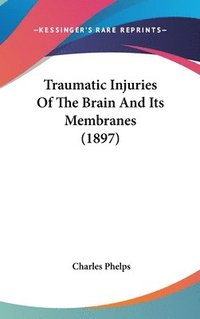 —KESSINGER'S RARE REPRINTS—

Traumatic Injuries Of The Brain And Its Membranes (1897)

Charles Phelps